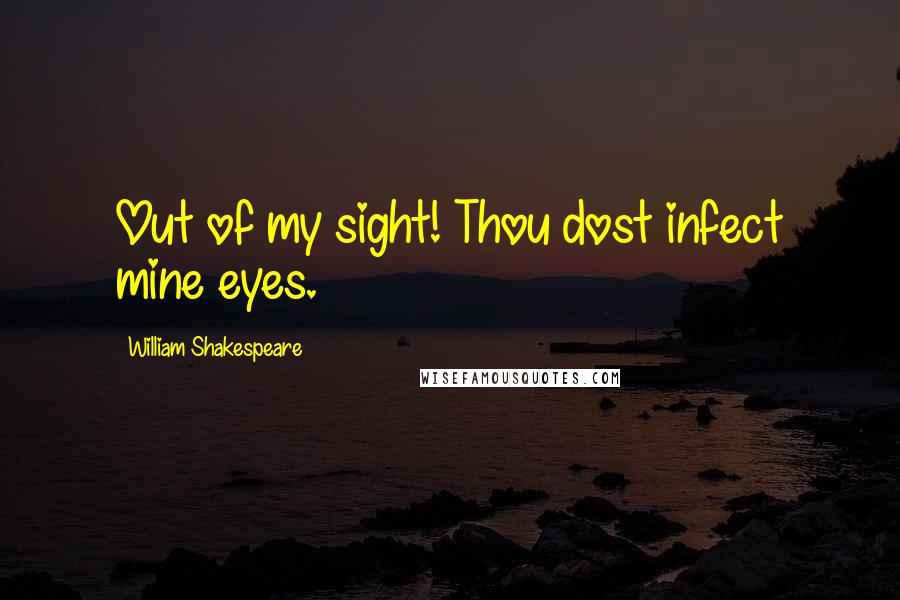 Out of my sight! Thou dost infect mine eyes.

William Shakespeare

WISEFAMOUSQUOTES.COM